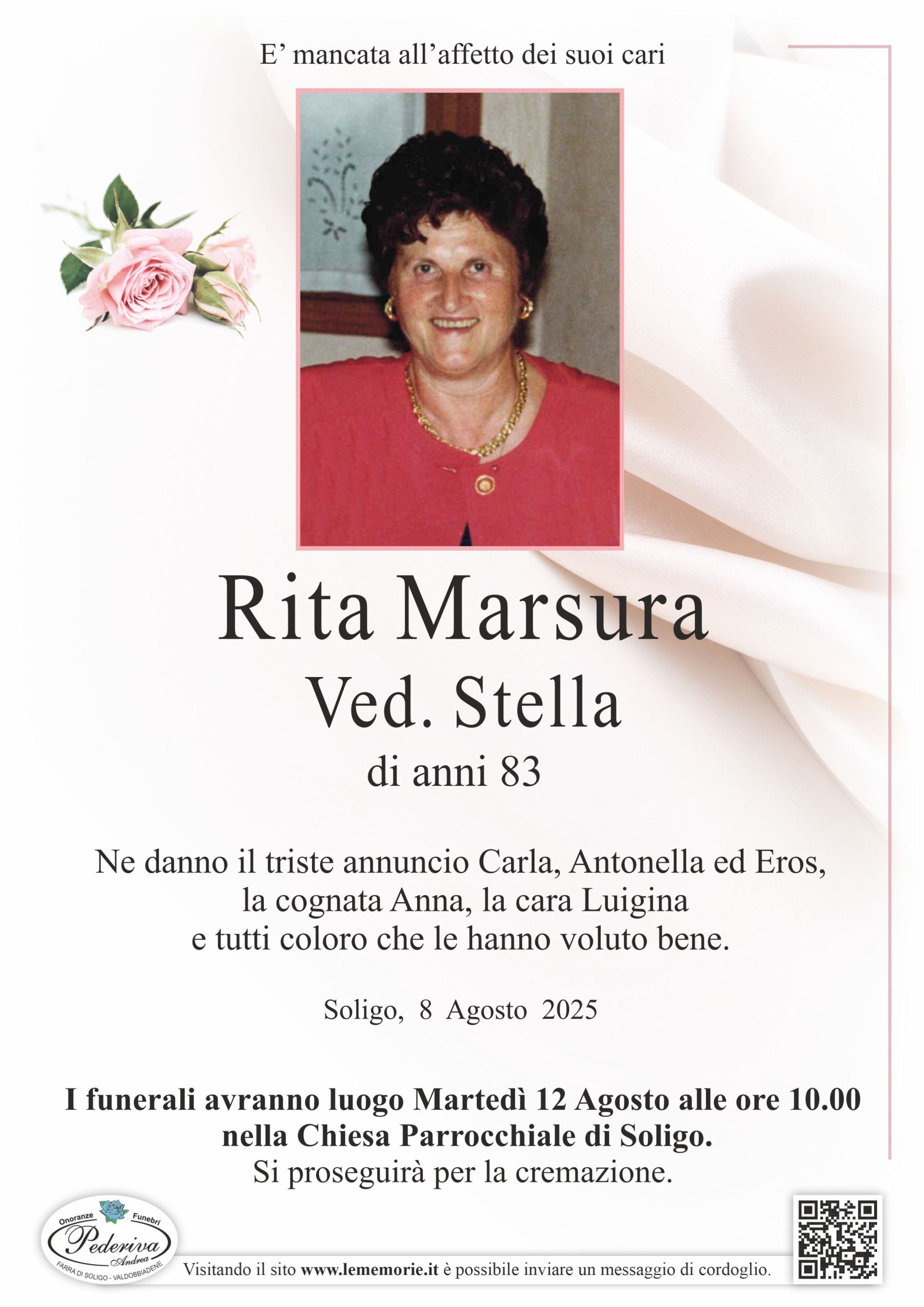 E' mancata all'affetto dei suoi cari

Rita Marsura
Ved. Stella
di anni 83

Ne danno il triste annuncio Carla, Antonella ed Eros, la cognata Anna, la cara Luigina e tutti coloro che le hanno voluto bene.

Soligo, 8 Agosto 2025

I funerali avranno luogo Martedì 12 Agosto alle ore 10.00 nella Chiesa Parrocchiale di Soligo.
Si proseguirà per la cremazione.

Onoranze Funebri
Pederiva
Andrea
FARRA DI SOLIGO - VALDOBBIADENE

Visitando il sito www.lememorie.it è possibile inviare un messaggio di cordoglio.